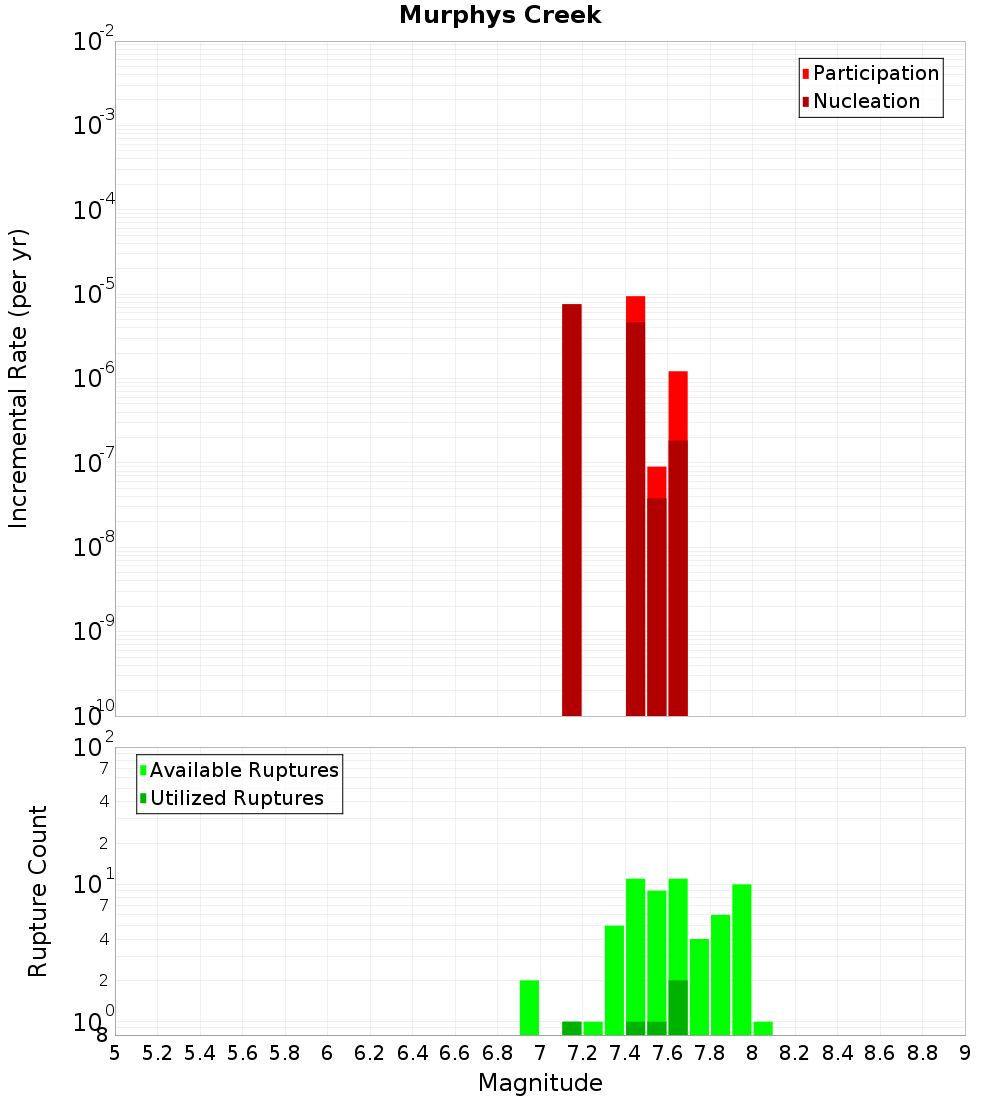 Murphys Creek

Participation
Nucleation

Incremental Rate (per yr)

$10^{-2}$
$10^{-3}$
$10^{-4}$
$10^{-5}$
$10^{-6}$
$10^{-7}$
$10^{-8}$
$10^{-9}$
$10^{-10}$

Available Ruptures
Utilized Ruptures

Rupture Count

$10^{2}$
7
4
2
$10^{1}$
7
4
2
$10^{0}$
8

5 5.2 5.4 5.6 5.8 6 6.2 6.4 6.6 6.8 7 7.2 7.4 7.6 7.8 8 8.2 8.4 8.6 8.8 9

Magnitude